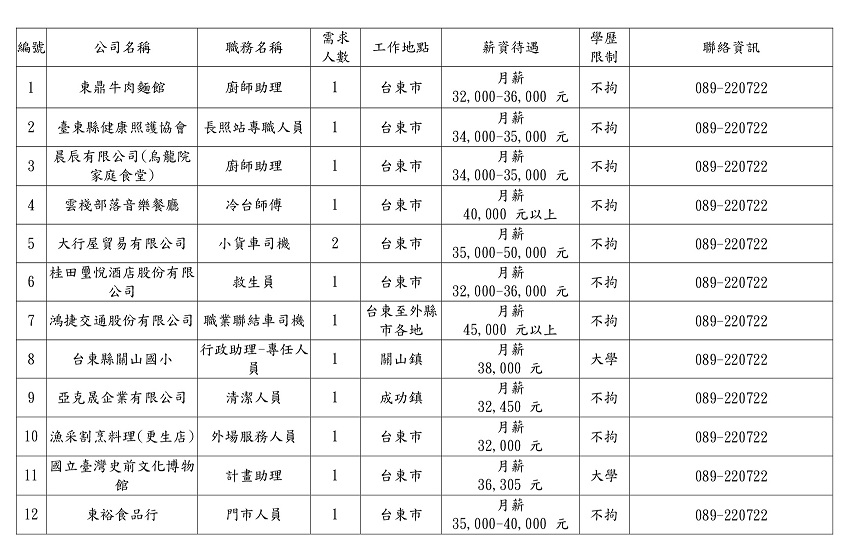 | 編號 | 公司名稱 | 職務名稱 | 需求人數 | 工作地點 | 薪資待遇 | 學歷限制 | 聯絡資訊 |
|---|---|---|---|---|---|---|---|
| 1 | 東鼎牛肉麵館 | 廚師助理 | 1 | 台東市 | 月薪 32,000-36,000 元 | 不拘 | 089-220722 |
| 2 | 臺東縣健康照護協會 | 長照站專職人員 | 1 | 台東市 | 月薪 34,000-35,000 元 | 不拘 | 089-220722 |
| 3 | 晨辰有限公司(烏龍院家庭食堂) | 廚師助理 | 1 | 台東市 | 月薪 34,000-35,000 元 | 不拘 | 089-220722 |
| 4 | 雲棧部落音樂餐廳 | 冷台師傅 | 1 | 台東市 | 月薪 40,000 元以上 | 不拘 | 089-220722 |
| 5 | 大行屋貿易有限公司 | 小貨車司機 | 2 | 台東市 | 月薪 35,000-50,000 元 | 不拘 | 089-220722 |
| 6 | 桂田璽悅酒店股份有限公司 | 救生員 | 1 | 台東市 | 月薪 32,000-36,000 元 | 不拘 | 089-220722 |
| 7 | 鴻捷交通股份有限公司 | 職業聯結車司機 | 1 | 台東至外縣市各地 | 月薪 45,000 元以上 | 不拘 | 089-220722 |
| 8 | 台東縣關山國小 | 行政助理-專任人員 | 1 | 關山鎮 | 月薪 38,000 元 | 大學 | 089-220722 |
| 9 | 亞克晟企業有限公司 | 清潔人員 | 1 | 成功鎮 | 月薪 32,450 元 | 不拘 | 089-220722 |
| 10 | 漁采割烹料理(更生店) | 外場服務人員 | 1 | 台東市 | 月薪 32,000 元 | 不拘 | 089-220722 |
| 11 | 國立臺灣史前文化博物館 | 計畫助理 | 1 | 台東市 | 月薪 36,305 元 | 大學 | 089-220722 |
| 12 | 東裕食品行 | 門市人員 | 1 | 台東市 | 月薪 35,000-40,000 元 | 不拘 | 089-220722 |